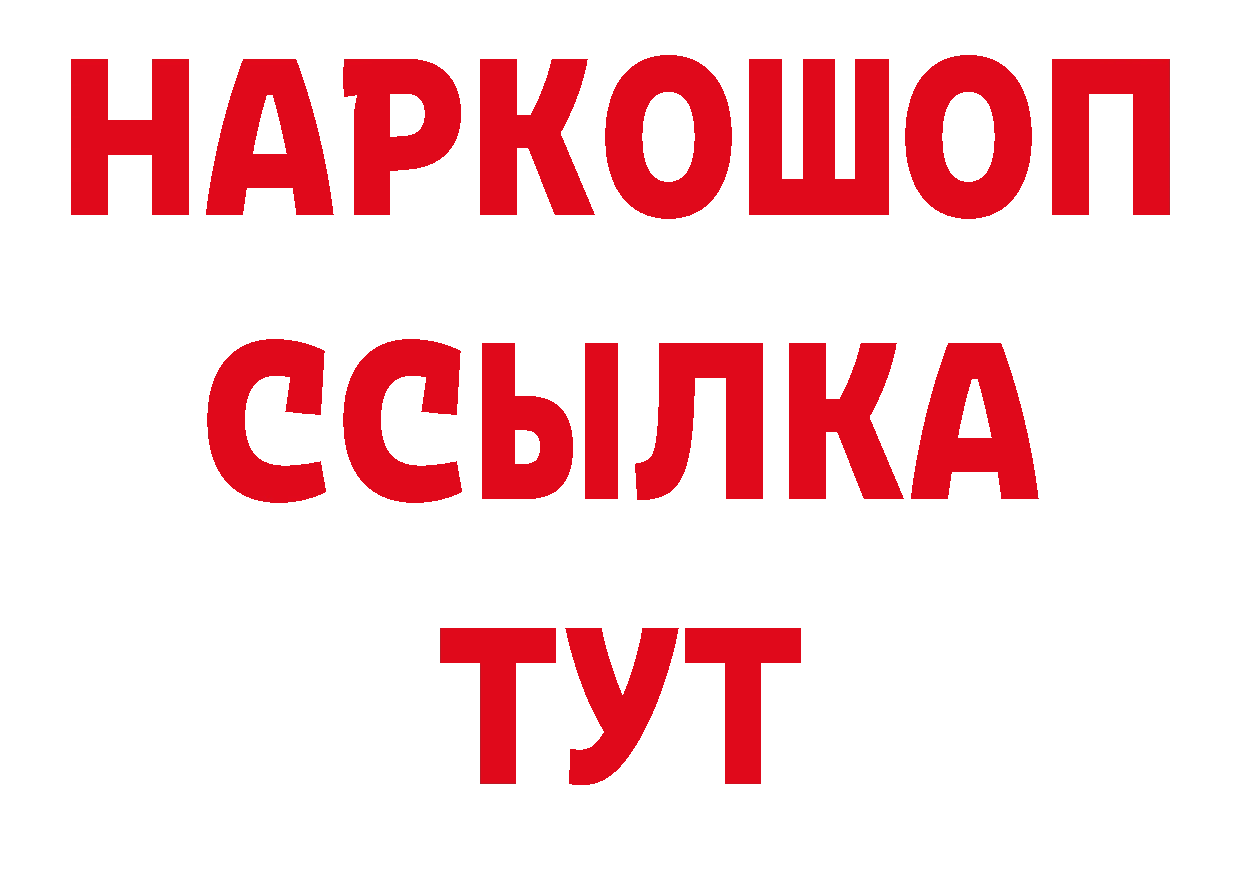 НАРКОШОП
ССЫЛКА
ТУТ